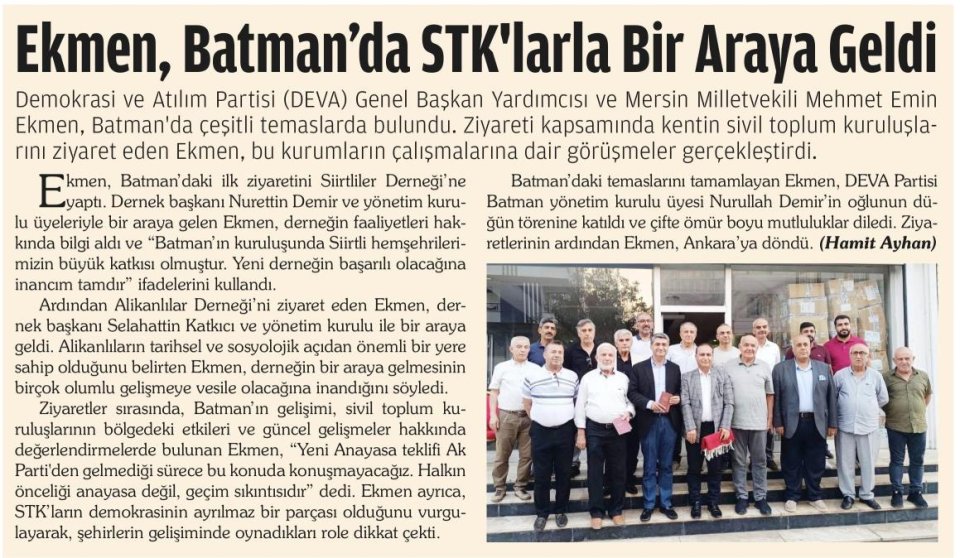 Ekmen, Batman'da STK'larla Bir Araya Geldi

Demokrasi ve Atılım Partisi (DEVA) Genel Başkan Yardımcısı ve Mersin Milletvekili Mehmet Emin Ekmen, Batman'da çeşitli temaslarda bulundu. Ziyareti kapsamında kentin sivil toplum kuruluşlarını ziyaret eden Ekmen, bu kurumların çalışmalarına dair görüşmeler gerçekleştirdi.

Ekmen, Batman'daki ilk ziyaretini Siirtliler Derneği'ne yaptı. Dernek başkanı Nurettin Demir ve yönetim kurulu üyeleriyle bir araya gelen Ekmen, derneğin faaliyetleri hakkında bilgi aldı ve "Batman'ın kuruluşunda Siirtli hemşehrilerimizin büyük katkısı olmuştur. Yeni derneğin başarılı olacağına inancım tamdır" ifadelerini kullandı.

Ardından Alikanlılar Derneği'ni ziyaret eden Ekmen, dernek başkanı Selahattin Katkıcı ve yönetim kurulu ile bir araya geldi. Alikanlıların tarihsel ve sosyolojik açıdan önemli bir yere sahip olduğunu belirten Ekmen, derneğin bir araya gelmesinin birçok olumlu gelişmeye vesile olacağına inandığını söyledi.

Ziyaretler sırasında, Batman'ın gelişimi, sivil toplum kuruluşlarının bölgedeki etkileri ve güncel gelişmeler hakkında değerlendirmelerde bulunan Ekmen, "Yeni Anayasa teklifi Ak Parti'den gelmediği sürece bu konuda konuşmayacağız. Halkın önceliği anayasa değil, geçim sıkıntısıdır" dedi. Ekmen ayrıca, STK'ların demokrasinin ayrılmaz bir parçası olduğunu vurgulayarak, şehirlerin gelişiminde oynadıkları role dikkat çekti.

Batman'daki temaslarını tamamlayan Ekmen, DEVA Partisi Batman yönetim kurulu üyesi Nurullah Demir'in oğlunun düğün törenine katıldı ve çifte ömür boyu mutluluklar diledi. Ziyaretlerinin ardından Ekmen, Ankara'ya döndü. (Hamit Ayhan)